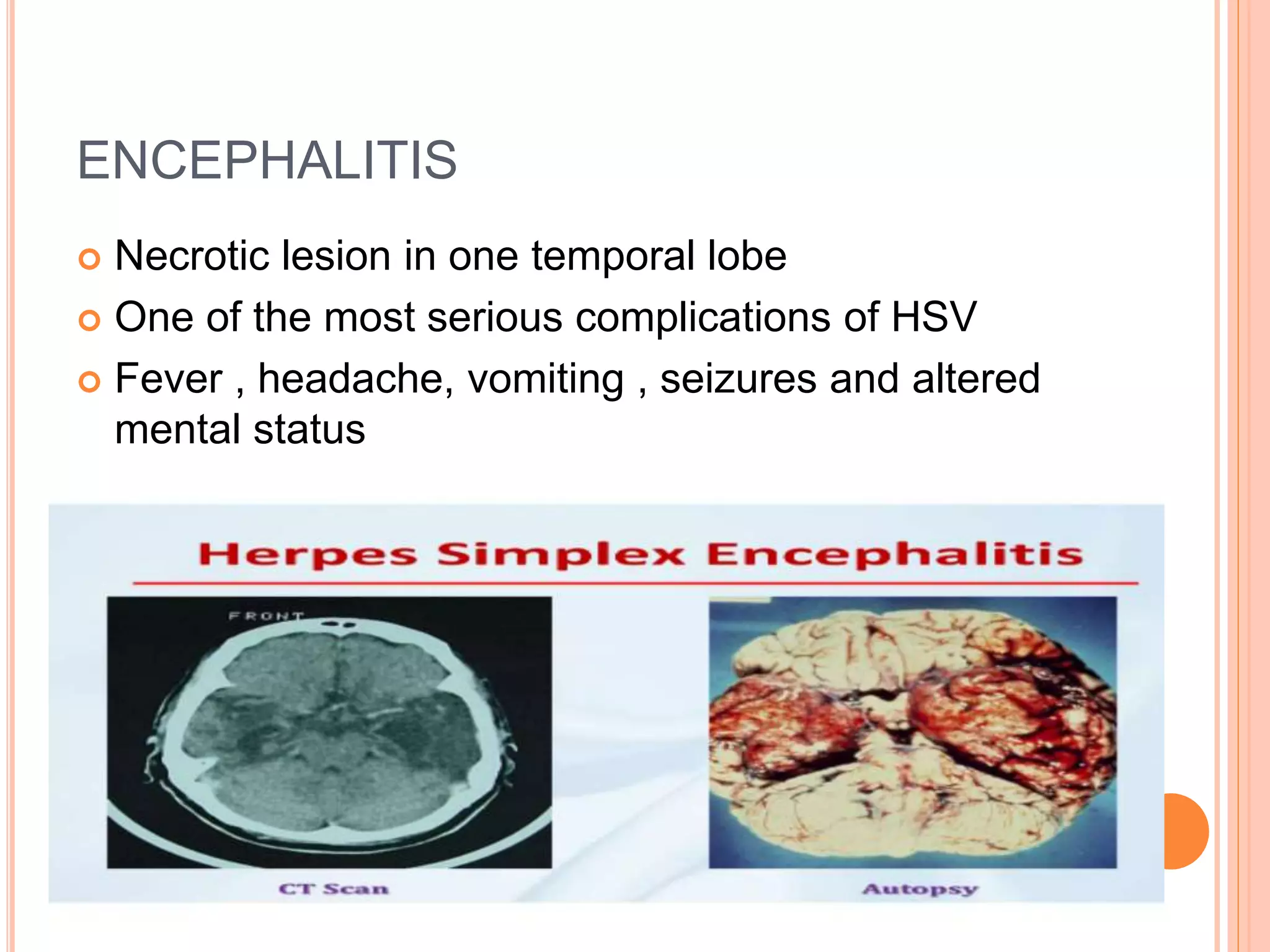 ENCEPHALITIS

Necrotic lesion in one temporal lobe

One of the most serious complications of HSV

Fever , headache, vomiting , seizures and altered mental status

Herpes Simplex Encephalitis

FRONT

CT Scan

Autopsy